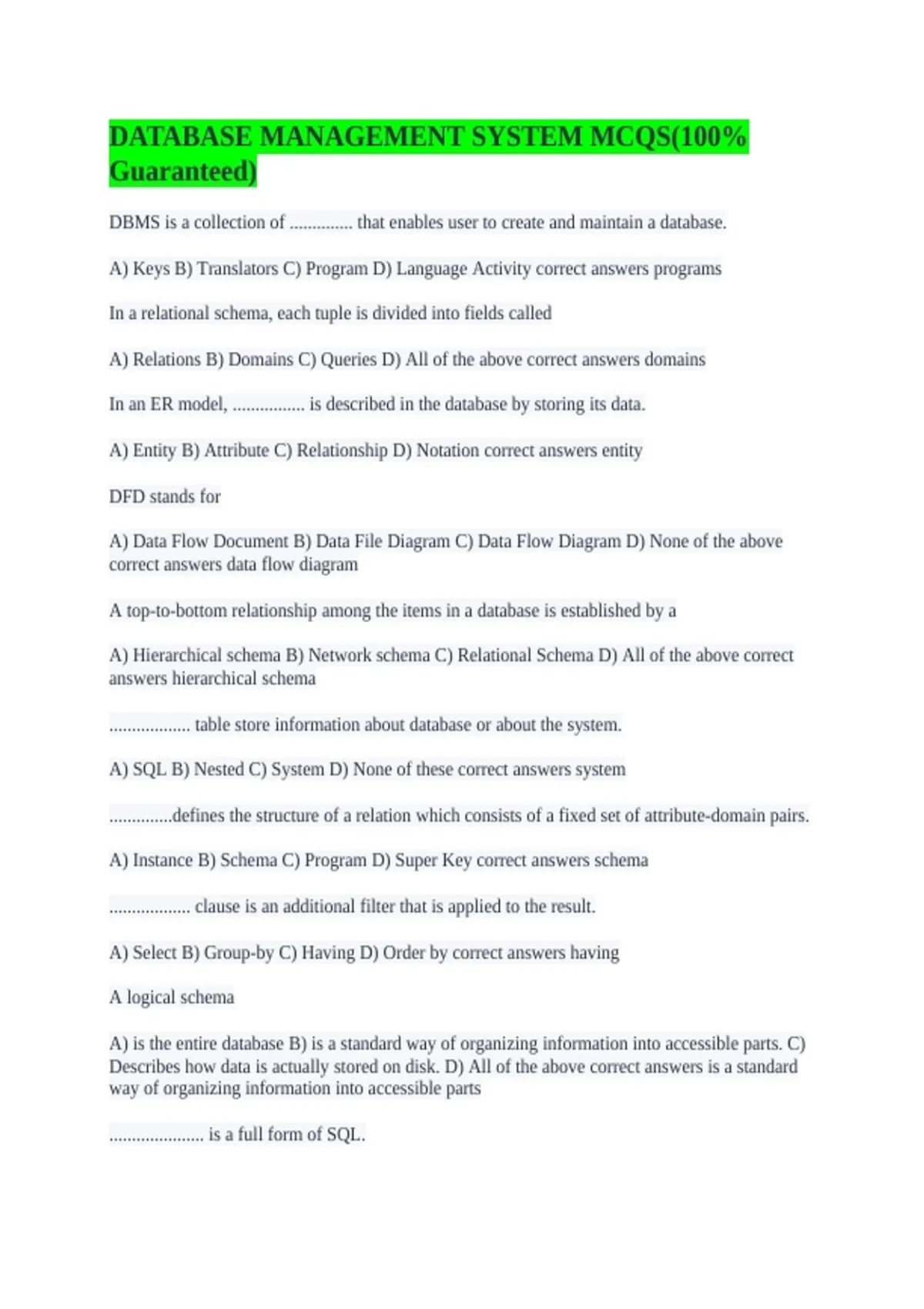 DATABASE MANAGEMENT SYSTEM MCQS(100% Guaranteed)

DBMS is a collection of .............. that enables user to create and maintain a database.

A) Keys B) Translators C) Program D) Language Activity correct answers programs

In a relational schema, each tuple is divided into fields called

A) Relations B) Domains C) Queries D) All of the above correct answers domains

In an ER model, ................ is described in the database by storing its data.

A) Entity B) Attribute C) Relationship D) Notation correct answers entity

DFD stands for

A) Data Flow Document B) Data File Diagram C) Data Flow Diagram D) None of the above correct answers data flow diagram

A top-to-bottom relationship among the items in a database is established by a

A) Hierarchical schema B) Network schema C) Relational Schema D) All of the above correct answers hierarchical schema

.................. table store information about database or about the system.

A) SQL B) Nested C) System D) None of these correct answers system

..............defines the structure of a relation which consists of a fixed set of attribute-domain pairs.

A) Instance B) Schema C) Program D) Super Key correct answers schema

.................. clause is an additional filter that is applied to the result.

A) Select B) Group-by C) Having D) Order by correct answers having

A logical schema

A) is the entire database B) is a standard way of organizing information into accessible parts. C) Describes how data is actually stored on disk. D) All of the above correct answers is a standard way of organizing information into accessible parts

..................... is a full form of SQL.